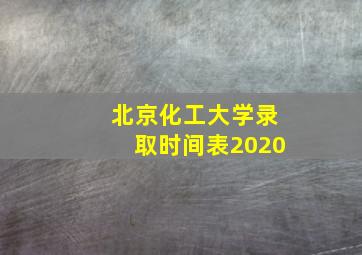 北京化工大学录取时间表2020